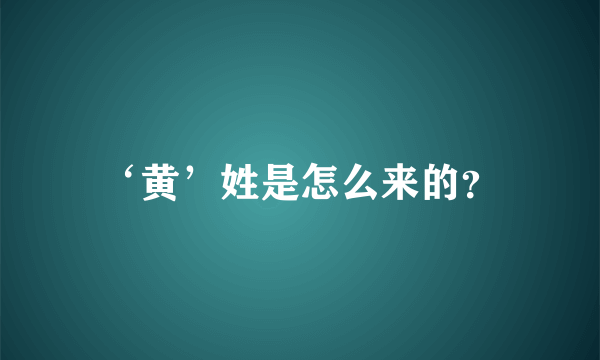 ‘黄’姓是怎么来的?